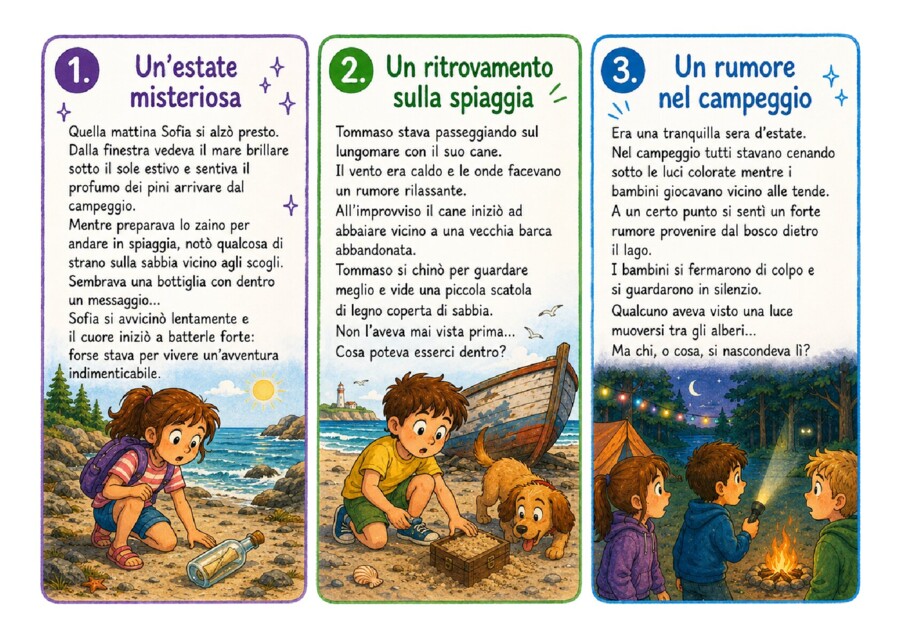 1. Un'estate misteriosa

Quella mattina Sofia si alzò presto. Dalla finestra vedeva il mare brillare sotto il sole estivo e sentiva il profumo dei pini arrivare dal campeggio.
Mentre preparava lo zaino per andare in spiaggia, notò qualcosa di strano sulla sabbia vicino agli scogli. Sembrava una bottiglia con dentro un messaggio...
Sofia si avvicinò lentamente e il cuore iniziò a batterle forte: forse stava per vivere un'avventura indimenticabile.

2. Un ritrovamento sulla spiaggia

Tommaso stava passeggiando sul lungomare con il suo cane.
Il vento era caldo e le onde facevano un rumore rilassante.
All'improvviso il cane iniziò ad abbaiare vicino a una vecchia barca abbandonata.
Tommaso si chinò per guardare meglio e vide una piccola scatola di legno coperta di sabbia.
Non l'aveva mai vista prima...
Cosa poteva esserci dentro?

3. Un rumore nel campeggio

Era una tranquilla sera d'estate.
Nel campeggio tutti stavano cenando sotto le luci colorate mentre i bambini giocavano vicino alle tende.
A un certo punto si sentì un forte rumore provenire dal bosco dietro il lago.
I bambini si fermarono di colpo e si guardarono in silenzio.
Qualcuno aveva visto una luce muoversi tra gli alberi...
Ma chi, o cosa, si nascondeva lì?